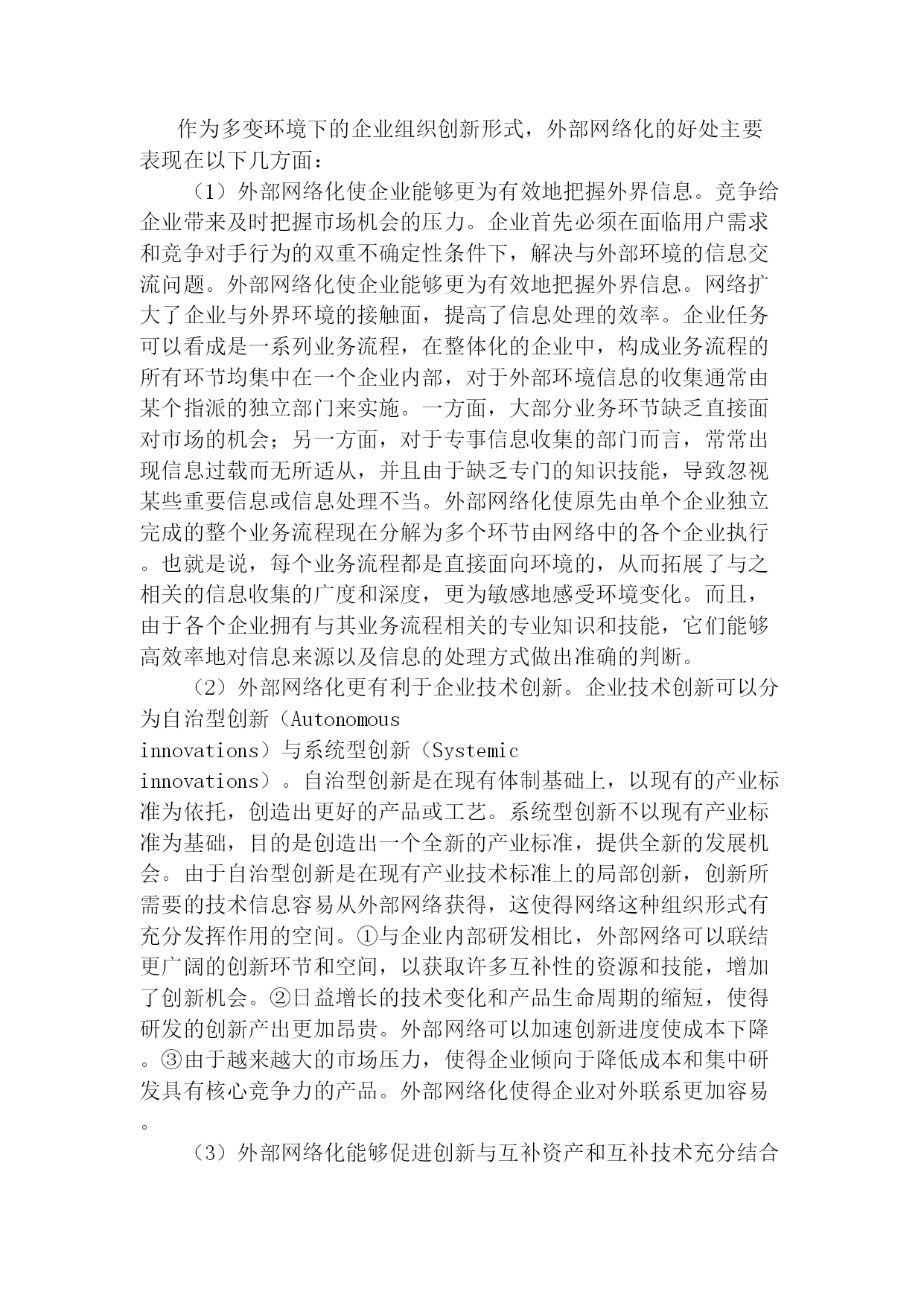 作为多变环境下的企业组织创新形式，外部网络化的好处主要表现在以下几方面：

（1）外部网络化使企业能够更为有效地把握外界信息。竞争给企业带来及时把握市场机会的压力。企业首先必须在面临用户需求和竞争对手行为的双重不确定性条件下，解决与外部环境的信息交流问题。外部网络化使企业能够更为有效地把握外界信息。网络扩大了企业与外界环境的接触面，提高了信息处理的效率。企业任务可以看成是一系列业务流程，在整体化的企业中，构成业务流程的所有环节均集中在一个企业内部，对于外部环境信息的收集通常由某个指派的独立部门来实施。一方面，大部分业务环节缺乏直接面对市场的机会；另一方面，对于专事信息收集的部门而言，常常出现信息过载而无所适从，并且由于缺乏专门的知识技能，导致忽视某些重要信息或信息处理不当。外部网络化使原先由单个企业独立完成的整个业务流程现在分解为多个环节由网络中的各个企业执行。也就是说，每个业务流程都是直接面向环境的，从而拓展了与之相关的信息收集的广度和深度，更为敏感地感受环境变化。而且，由于各个企业拥有与其业务流程相关的专业知识和技能，它们能够高效率地对信息来源以及信息的处理方式做出准确的判断。

（2）外部网络化更有利于企业技术创新。企业技术创新可以分为自治型创新（Autonomous innovations）与系统型创新（Systemic innovations）。自治型创新是在现有体制基础上，以现有的产业标准为依托，创造出更好的产品或工艺。系统型创新不以现有产业标准为基础，目的是创造出一个全新的产业标准，提供全新的发展机会。由于自治型创新是在现有产业技术标准上的局部创新，创新所需要的技术信息容易从外部网络获得，这使得网络这种组织形式有充分发挥作用的空间。①与企业内部研发相比，外部网络可以联结更广阔的创新环节和空间，以获取许多互补性的资源和技能，增加了创新机会。②日益增长的技术变化和产品生命周期的缩短，使得研发的创新产出更加昂贵。外部网络可以加速创新进度使成本下降。③由于越来越大的市场压力，使得企业倾向于降低成本和集中研发具有核心竞争力的产品。外部网络化使得企业对外联系更加容易。

（3）外部网络化能够促进创新与互补资产和互补技术充分结合